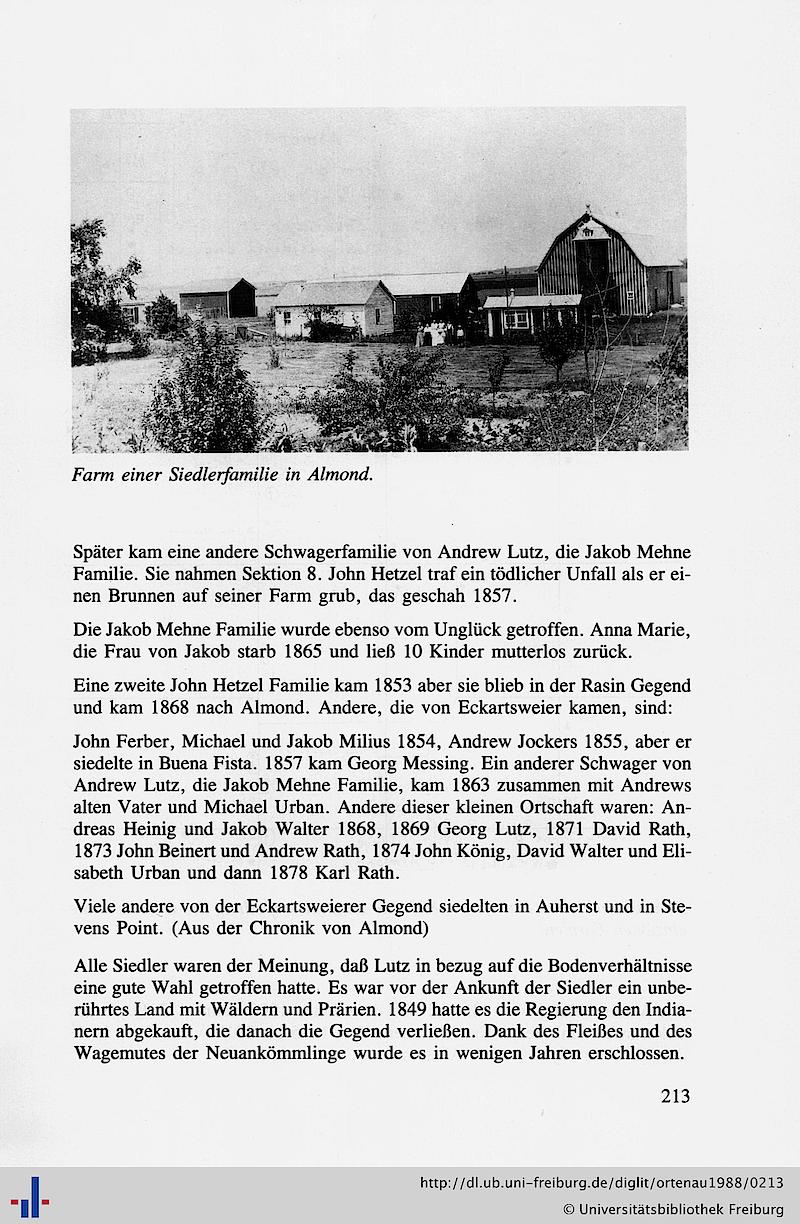 Farm einer Siedlerfamilie in Almond.

Später kam eine andere Schwagerfamilie von Andrew Lutz, die Jakob Mehne Familie. Sie nahmen Sektion 8. John Hetzel traf ein tödlicher Unfall als er einen Brunnen auf seiner Farm grub, das geschah 1857.

Die Jakob Mehne Familie wurde ebenso vom Unglück getroffen. Anna Marie, die Frau von Jakob starb 1865 und ließ 10 Kinder mutterlos zurück.

Eine zweite John Hetzel Familie kam 1853 aber sie blieb in der Rasin Gegend und kam 1868 nach Almond. Andere, die von Eckartsweier kamen, sind:

John Ferber, Michael und Jakob Milius 1854, Andrew Jockers 1855, aber er siedelte in Buena Fista. 1857 kam Georg Messing. Ein anderer Schwager von Andrew Lutz, die Jakob Mehne Familie, kam 1863 zusammen mit Andrews alten Vater und Michael Urban. Andere dieser kleinen Ortschaft waren: Andreas Heinig und Jakob Walter 1868, 1869 Georg Lutz, 1871 David Rath, 1873 John Beinert und Andrew Rath, 1874 John König, David Walter und Elisabeth Urban und dann 1878 Karl Rath.

Viele andere von der Eckartsweierer Gegend siedelten in Auherst und in Stevens Point. (Aus der Chronik von Almond)

Alle Siedler waren der Meinung, daß Lutz in bezug auf die Bodenverhältnisse eine gute Wahl getroffen hatte. Es war vor der Ankunft der Siedler ein unberührtes Land mit Wäldern und Prärien. 1849 hatte es die Regierung den Indianern abgekauft, die danach die Gegend verließen. Dank des Fleißes und des Wagemutes der Neuankömmlinge wurde es in wenigen Jahren erschlossen.

213

http://dl.ub.uni-freiburg.de/diglit/ortenau1988/0213
© Universitätsbibliothek Freiburg